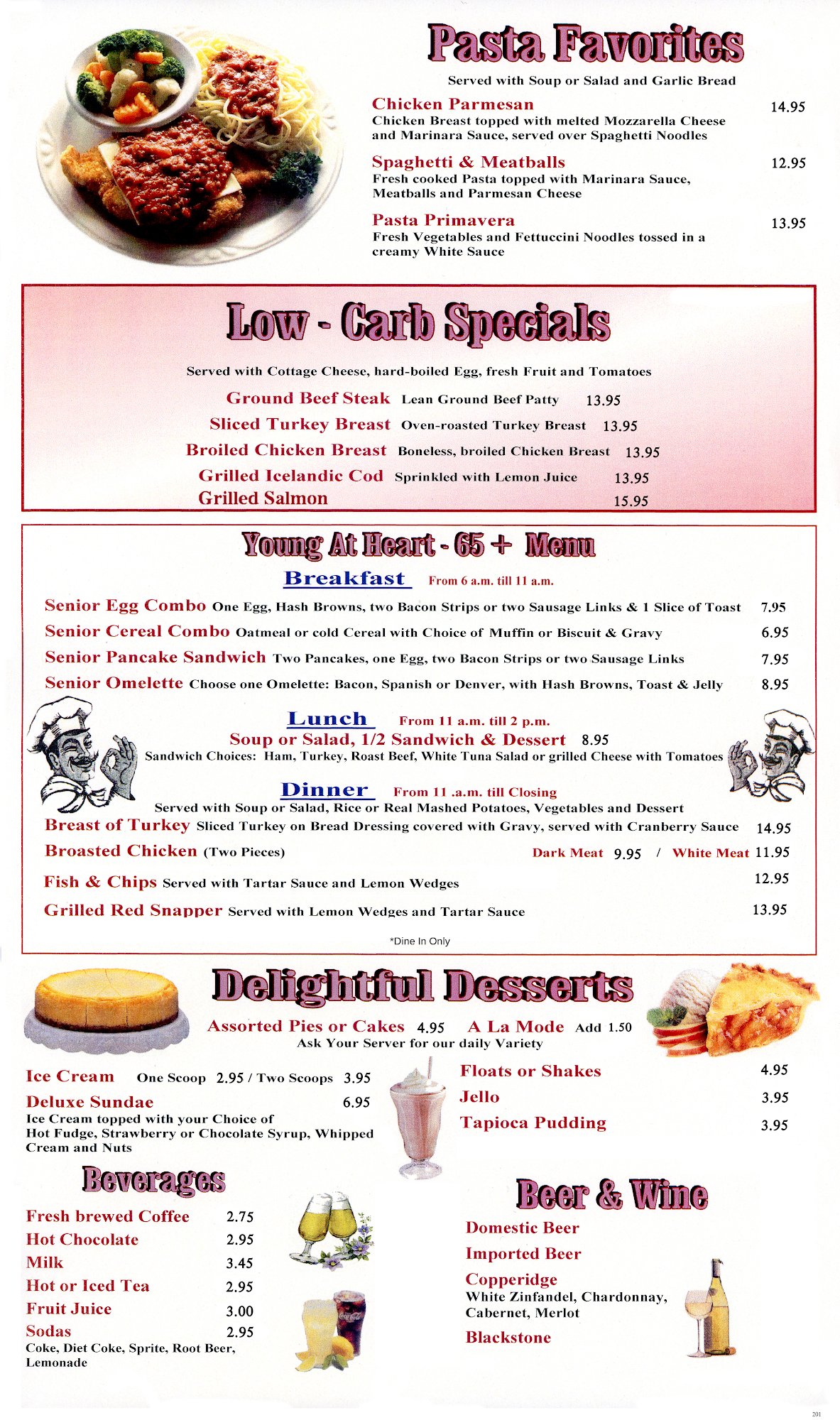 Pasta Favorites

Served with Soup or Salad and Garlic Bread

Chicken Parmesan 14.95
Chicken Breast topped with melted Mozzarella Cheese and Marinara Sauce, served over Spaghetti Noodles

Spaghetti & Meatballs 12.95
Fresh cooked Pasta topped with Marinara Sauce, Meatballs and Parmesan Cheese

Pasta Primavera 13.95
Fresh Vegetables and Fettuccini Noodles tossed in a creamy White Sauce

Low - Carb Specials

Served with Cottage Cheese, hard-boiled Egg, fresh Fruit and Tomatoes

Ground Beef Steak Lean Ground Beef Patty 13.95
Sliced Turkey Breast Oven-roasted Turkey Breast 13.95
Broiled Chicken Breast Boneless, broiled Chicken Breast 13.95
Grilled Icelandic Cod Sprinkled with Lemon Juice 13.95
Grilled Salmon 15.95

Young At Heart - 65 + Menu

Breakfast From 6 a.m. till 11 a.m.

Senior Egg Combo One Egg, Hash Browns, two Bacon Strips or two Sausage Links & 1 Slice of Toast 7.95
Senior Cereal Combo Oatmeal or cold Cereal with Choice of Muffin or Biscuit & Gravy 6.95
Senior Pancake Sandwich Two Pancakes, one Egg, two Bacon Strips or two Sausage Links 7.95
Senior Omelette Choose one Omelette: Bacon, Spanish or Denver, with Hash Browns, Toast & Jelly 8.95

Lunch From 11 a.m. till 2 p.m.
Soup or Salad, 1/2 Sandwich & Dessert 8.95
Sandwich Choices: Ham, Turkey, Roast Beef, White Tuna Salad or grilled Cheese with Tomatoes

Dinner From 11 .a.m. till Closing
Served with Soup or Salad, Rice or Real Mashed Potatoes, Vegetables and Dessert
Breast of Turkey Sliced Turkey on Bread Dressing covered with Gravy, served with Cranberry Sauce 14.95
Broasted Chicken (Two Pieces) Dark Meat 9.95 / White Meat 11.95
Fish & Chips Served with Tartar Sauce and Lemon Wedges 12.95
Grilled Red Snapper Served with Lemon Wedges and Tartar Sauce 13.95

*Dine In Only

Delightful Desserts

Assorted Pies or Cakes 4.95 A La Mode Add 1.50
Ask Your Server for our daily Variety

Ice Cream One Scoop 2.95 / Two Scoops 3.95
Deluxe Sundae 6.95
Ice Cream topped with your Choice of Hot Fudge, Strawberry or Chocolate Syrup, Whipped Cream and Nuts

Floats or Shakes 4.95
Jello 3.95
Tapioca Pudding 3.95

Beverages

Fresh brewed Coffee 2.75
Hot Chocolate 2.95
Milk 3.45
Hot or Iced Tea 2.95
Fruit Juice 3.00
Sodas 2.95
Coke, Diet Coke, Sprite, Root Beer, Lemonade

Beer & Wine

Domestic Beer
Imported Beer
Copperidge
White Zinfandel, Chardonnay, Cabernet, Merlot
Blackstone

201